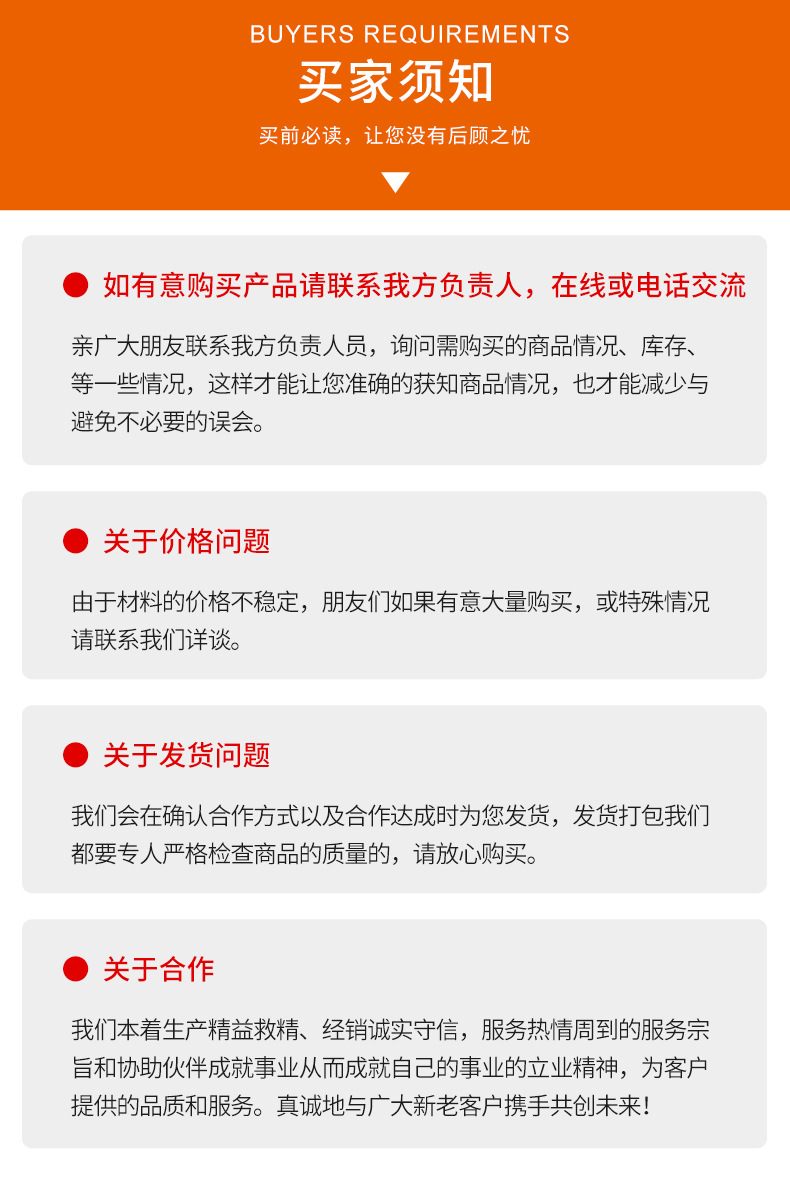 BUYERS REQUIREMENTS
买家须知
买前必读，让您没有后顾之忧

如有意购买产品请联系我方负责人，在线或电话交流

亲广大朋友联系我方负责人员，询问需购买的商品情况、库存、等一些情况，这样才能让您准确的获知商品情况，也才能减少与避免不必要的误会。

关于价格问题

由于材料的价格不稳定，朋友们如果有意大量购买，或特殊情况请联系我们详谈。

关于发货问题

我们会在确认合作方式以及合作达成时为您发货，发货打包我们都要专人严格检查商品的质量的，请放心购买。

关于合作

我们本着生产精益救精、经销诚实守信，服务热情周到的服务宗旨和协助伙伴成就事业从而成就自己的事业的立业精神，为客户提供的品质和服务。真诚地与广大新老客户携手共创未来！